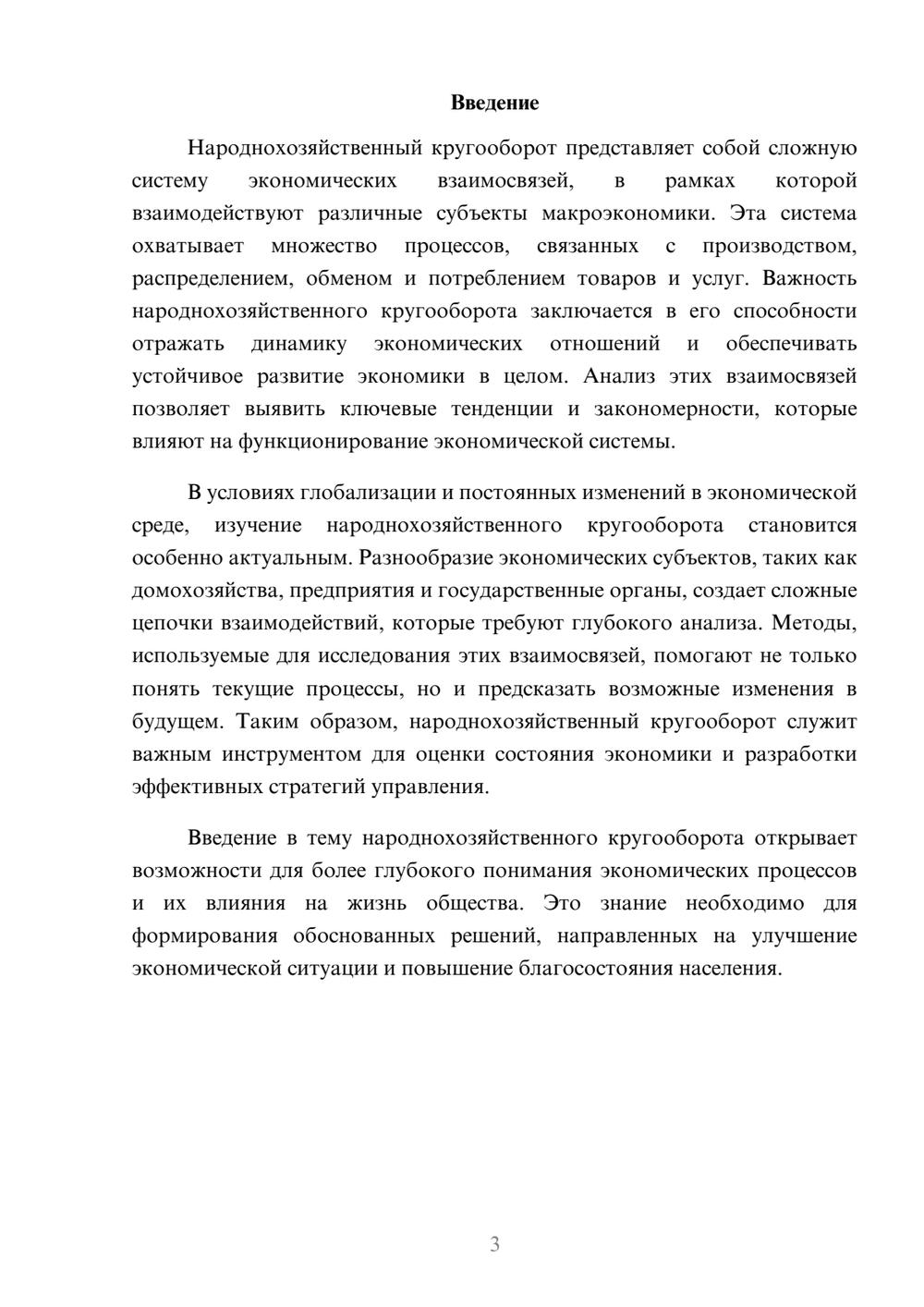 Введение

Народнохозяйственный кругооборот представляет собой сложную систему экономических взаимосвязей, в рамках которой взаимодействуют различные субъекты макроэкономики. Эта система охватывает множество процессов, связанных с производством, распределением, обменом и потреблением товаров и услуг. Важность народнохозяйственного кругооборота заключается в его способности отражать динамику экономических отношений и обеспечивать устойчивое развитие экономики в целом. Анализ этих взаимосвязей позволяет выявить ключевые тенденции и закономерности, которые влияют на функционирование экономической системы.

В условиях глобализации и постоянных изменений в экономической среде, изучение народнохозяйственного кругооборота становится особенно актуальным. Разнообразие экономических субъектов, таких как домохозяйства, предприятия и государственные органы, создает сложные цепочки взаимодействий, которые требуют глубокого анализа. Методы, используемые для исследования этих взаимосвязей, помогают не только понять текущие процессы, но и предсказать возможные изменения в будущем. Таким образом, народнохозяйственный кругооборот служит важным инструментом для оценки состояния экономики и разработки эффективных стратегий управления.

Введение в тему народнохозяйственного кругооборота открывает возможности для более глубокого понимания экономических процессов и их влияния на жизнь общества. Это знание необходимо для формирования обоснованных решений, направленных на улучшение экономической ситуации и повышение благосостояния населения.

3